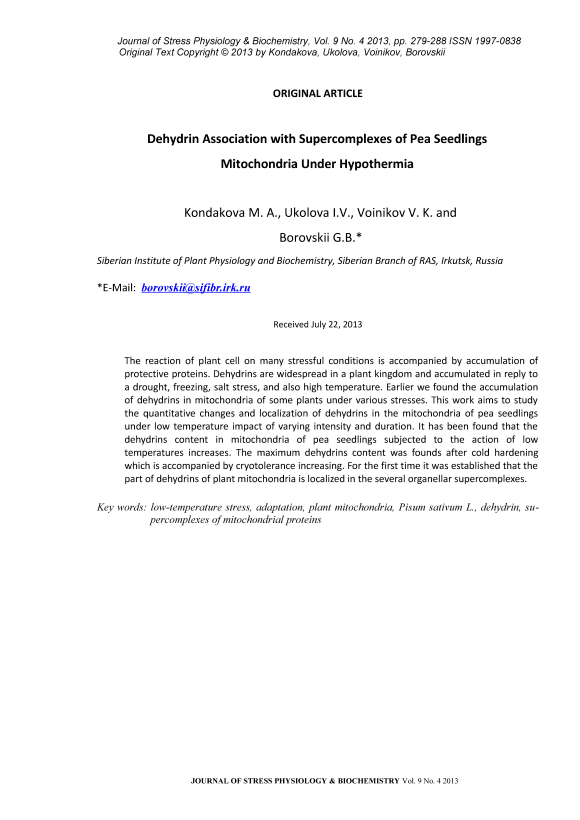 Journal of Stress Physiology & Biochemistry, Vol. 9 No. 4 2013, pp. 279-288 ISSN 1997-0838
Original Text Copyright © 2013 by Kondakova, Ukolova, Voinikov, Borovskii

ORIGINAL ARTICLE

Dehydrin Association with Supercomplexes of Pea Seedlings Mitochondria Under Hypothermia

Kondakova M. A., Ukolova I.V., Voinikov V. K. and Borovskii G.B.*

Siberian Institute of Plant Physiology and Biochemistry, Siberian Branch of RAS, Irkutsk, Russia

*E-Mail: borovskii@sifibr.irk.ru

Received July 22, 2013

The reaction of plant cell on many stressful conditions is accompanied by accumulation of protective proteins. Dehydrins are widespread in a plant kingdom and accumulated in reply to a drought, freezing, salt stress, and also high temperature. Earlier we found the accumulation of dehydrins in mitochondria of some plants under various stresses. This work aims to study the quantitative changes and localization of dehydrins in the mitochondria of pea seedlings under low temperature impact of varying intensity and duration. It has been found that the dehydrins content in mitochondria of pea seedlings subjected to the action of low temperatures increases. The maximum dehydrins content was founds after cold hardening which is accompanied by cryotolerance increasing. For the first time it was established that the part of dehydrins of plant mitochondria is localized in the several organellar supercomplexes.

Key words: low-temperature stress, adaptation, plant mitochondria, Pisum sativum L., dehydrin, supercomplexes of mitochondrial proteins

JOURNAL OF STRESS PHYSIOLOGY & BIOCHEMISTRY Vol. 9 No. 4 2013